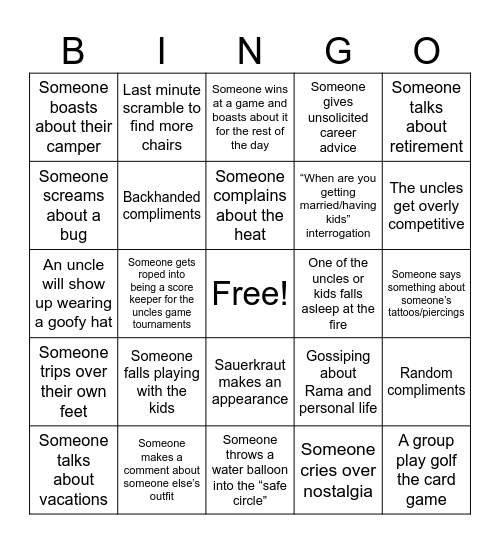 | B | I | N | G | O |
|---|---|---|---|---|
| Someone boasts about their camper | Last minute scramble to find more chairs | Someone wins at a game and boasts about it for the rest of the day | Someone gives unsolicited career advice | Someone talks about retirement |
| Someone screams about a bug | Backhanded compliments | Someone complains about the heat | “When are you getting married/having kids” interrogation | The uncles get overly competitive |
| An uncle will show up wearing a goofy hat | Someone gets roped into being a score keeper for the uncles game tournaments | Free! | One of the uncles or kids falls asleep at the fire | Someone says something about someone’s tattoos/piercings |
| Someone trips over their own feet | Someone falls playing with the kids | Sauerkraut makes an appearance | Gossiping about Rama and personal life | Random compliments |
| Someone talks about vacations | Someone makes a comment about someone else’s outfit | Someone throws a water balloon into the “safe circle” | Someone cries over nostalgia | A group play golf the card game |